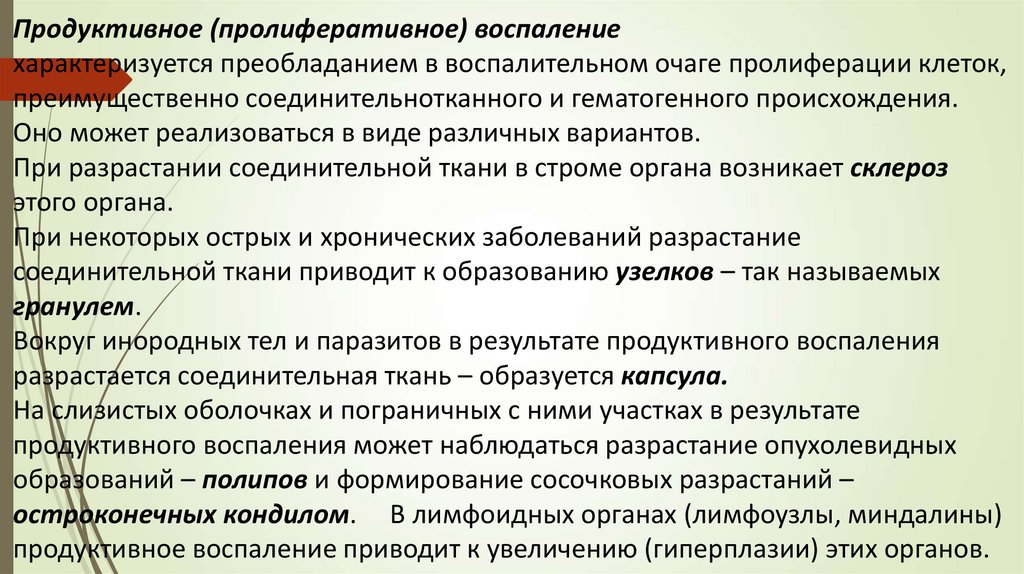 Продуктивное (пролиферативное) воспаление
характеризуется преобладанием в воспалительном очаге пролиферации клеток, преимущественно соединительнотканного и гематогенного происхождения.
Оно может реализоваться в виде различных вариантов.
При разрастании соединительной ткани в строме органа возникает склероз этого органа.
При некоторых острых и хронических заболеваний разрастание соединительной ткани приводит к образованию узелков – так называемых гранулем.
Вокруг инородных тел и паразитов в результате продуктивного воспаления разрастается соединительная ткань – образуется капсула.
На слизистых оболочках и пограничных с ними участках в результате продуктивного воспаления может наблюдаться разрастание опухолевидных образований – полипов и формирование сосочковых разрастаний – остроконечных кондилом. В лимфоидных органах (лимфоузлы, миндалины) продуктивное воспаление приводит к увеличению (гиперплазии) этих органов.